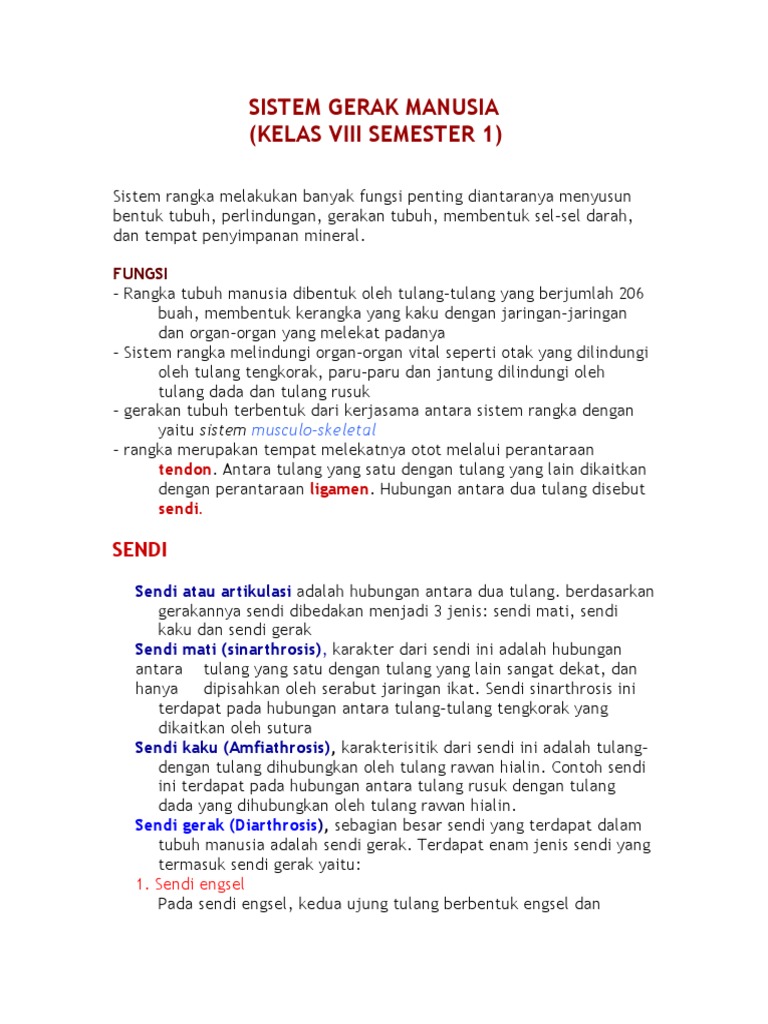 SISTEM GERAK MANUSIA
(KELAS VIII SEMESTER 1)

Sistem rangka melakukan banyak fungsi penting diantaranya menyusun bentuk tubuh, perlindungan, gerakan tubuh, membentuk sel-sel darah, dan tempat penyimpanan mineral.

FUNGSI
- Rangka tubuh manusia dibentuk oleh tulang-tulang yang berjumlah 206 buah, membentuk kerangka yang kaku dengan jaringan-jaringan dan organ-organ yang melekat padanya
- Sistem rangka melindungi organ-organ vital seperti otak yang dilindungi oleh tulang tengkorak, paru-paru dan jantung dilindungi oleh tulang dada dan tulang rusuk
- gerakan tubuh terbentuk dari kerjasama antara sistem rangka dengan yaitu sistem musculo-skeletal
- rangka merupakan tempat melekatnya otot melalui perantaraan tendon. Antara tulang yang satu dengan tulang yang lain dikaitkan dengan perantaraan ligamen. Hubungan antara dua tulang disebut sendi.

SENDI

Sendi atau artikulasi adalah hubungan antara dua tulang. berdasarkan gerakannya sendi dibedakan menjadi 3 jenis: sendi mati, sendi kaku dan sendi gerak
Sendi mati (sinarthrosis), karakter dari sendi ini adalah hubungan antara tulang yang satu dengan tulang yang lain sangat dekat, dan hanya dipisahkan oleh serabut jaringan ikat. Sendi sinarthrosis ini terdapat pada hubungan antara tulang-tulang tengkorak yang dikaitkan oleh sutura
Sendi kaku (Amfiathrosis), karakterisitik dari sendi ini adalah tulang-dengan tulang dihubungkan oleh tulang rawan hialin. Contoh sendi ini terdapat pada hubungan antara tulang rusuk dengan tulang dada yang dihubungkan oleh tulang rawan hialin.
Sendi gerak (Diarthrosis), sebagian besar sendi yang terdapat dalam tubuh manusia adalah sendi gerak. Terdapat enam jenis sendi yang termasuk sendi gerak yaitu:
1. Sendi engsel
Pada sendi engsel, kedua ujung tulang berbentuk engsel dan